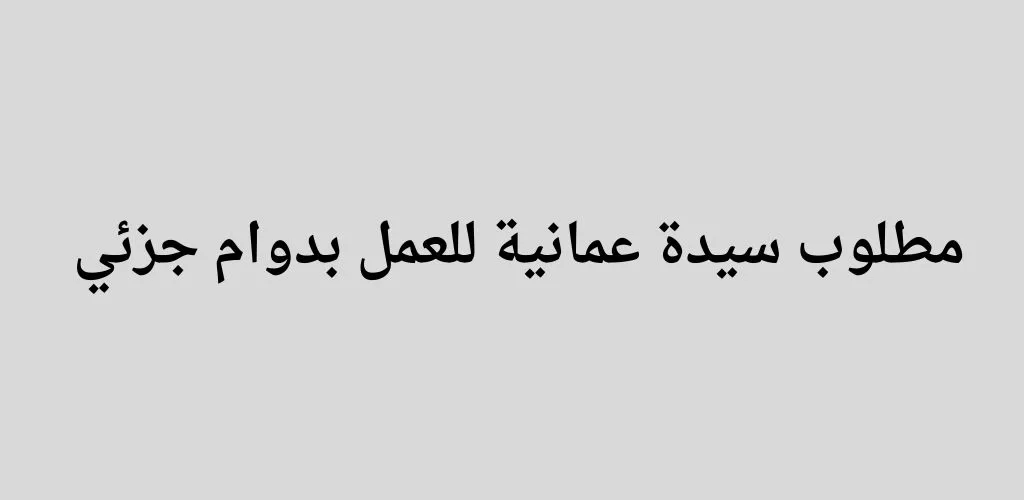 مطلوب سيدة عمانية للعمل بدوام جزئي